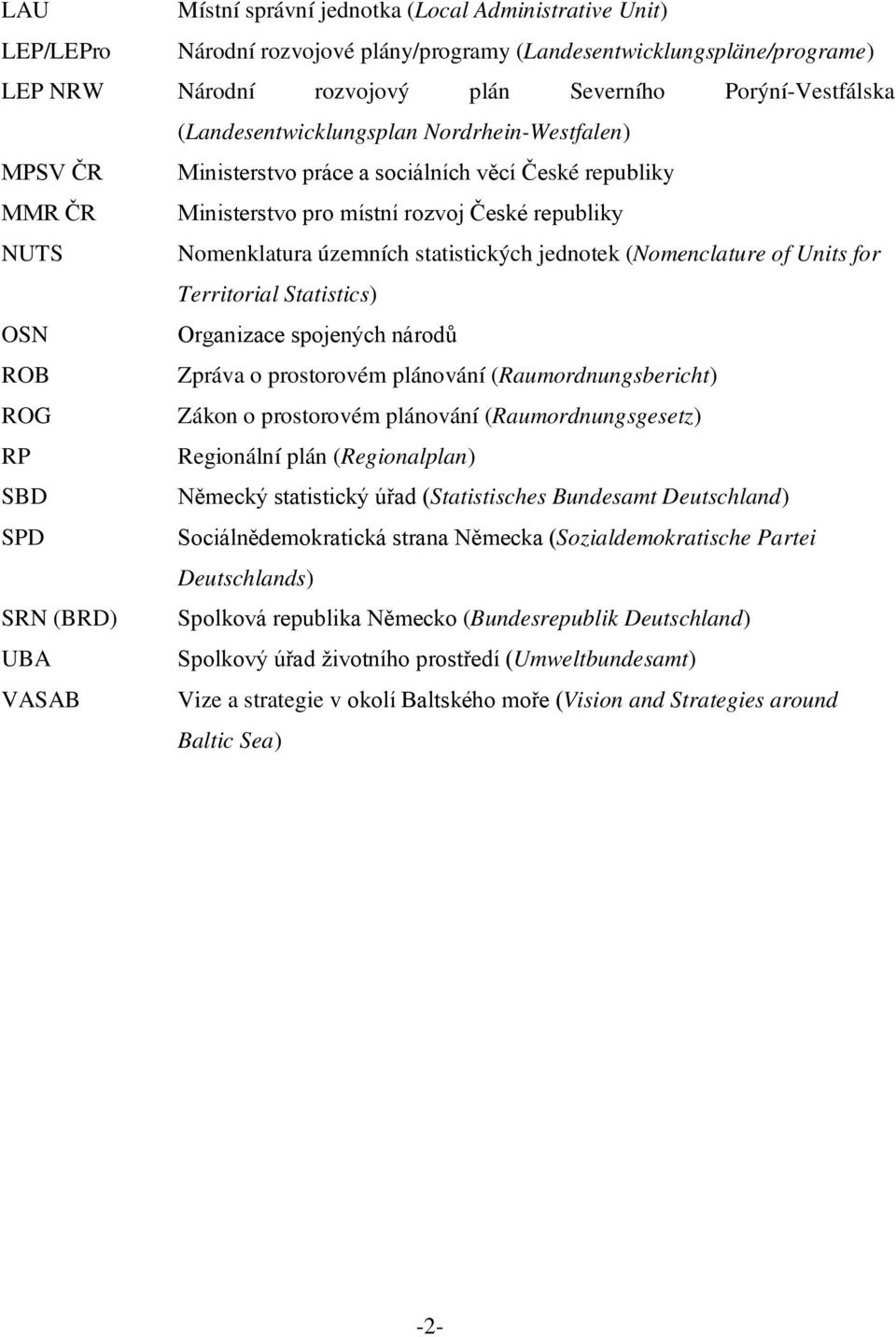 LAU	Místní správní jednotka (Local Administrative Unit)
LEP/LEPro	Národní rozvojové plány/programy (Landesentwicklungspläne/programe)
LEP NRW	Národní rozvojový plán Severního Porýní-Vestfálska (Landesentwicklungsplan Nordrhein-Westfalen)
MPSV ČR	Ministerstvo práce a sociálních věcí České republiky
MMR ČR	Ministerstvo pro místní rozvoj České republiky
NUTS	Nomenklatura územních statistických jednotek (Nomenclature of Units for Territorial Statistics)
OSN	Organizace spojených národů
ROB	Zpráva o prostorovém plánování (Raumordnungsbericht)
ROG	Zákon o prostorovém plánování (Raumordnungsgesetz)
RP	Regionální plán (Regionalplan)
SBD	Německý statistický úřad (Statistisches Bundesamt Deutschland)
SPD	Sociálnědemokratická strana Německa (Sozialdemokratische Partei Deutschlands)
SRN (BRD)	Spolková republika Německo (Bundesrepublik Deutschland)
UBA	Spolkový úřad životního prostředí (Umweltbundesamt)
VASAB	Vize a strategie v okolí Baltského moře (Vision and Strategies around Baltic Sea)

-2-